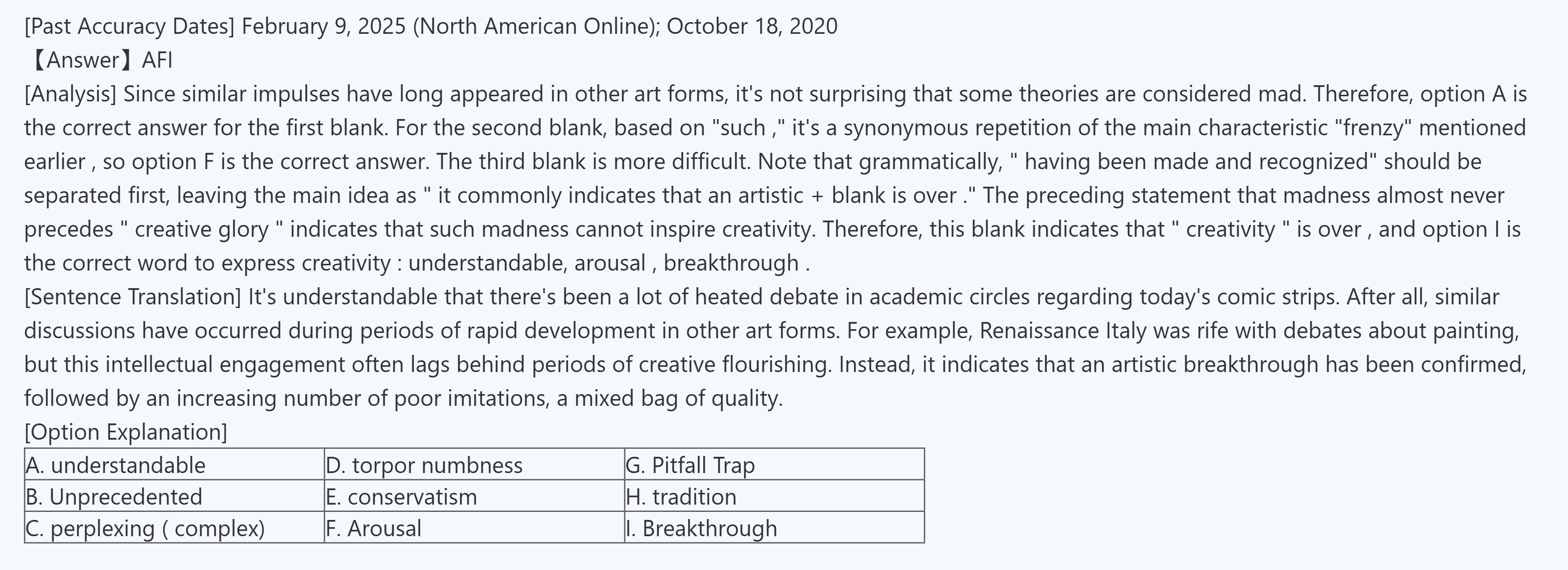 [Past Accuracy Dates] February 9, 2025 (North American Online); October 18, 2020
【Answer】AFI
[Analysis] Since similar impulses have long appeared in other art forms, it's not surprising that some theories are considered mad. Therefore, option A is the correct answer for the first blank. For the second blank, based on "such ," it's a synonymous repetition of the main characteristic "frenzy" mentioned earlier , so option F is the correct answer. The third blank is more difficult. Note that grammatically, " having been made and recognized" should be separated first, leaving the main idea as " it commonly indicates that an artistic + blank is over ." The preceding statement that madness almost never precedes " creative glory " indicates that such madness cannot inspire creativity. Therefore, this blank indicates that " creativity " is over , and option I is the correct word to express creativity : understandable, arousal , breakthrough .
[Sentence Translation] It's understandable that there's been a lot of heated debate in academic circles regarding today's comic strips. After all, similar discussions have occurred during periods of rapid development in other art forms. For example, Renaissance Italy was rife with debates about painting, but this intellectual engagement often lags behind periods of creative flourishing. Instead, it indicates that an artistic breakthrough has been confirmed, followed by an increasing number of poor imitations, a mixed bag of quality.
[Option Explanation]

| A. understandable | D. torpor numbness | G. Pitfall Trap |
|---|---|---|
| B. Unprecedented | E. conservatism | H. tradition |
| C. perplexing ( complex) | F. Arousal | I. Breakthrough |